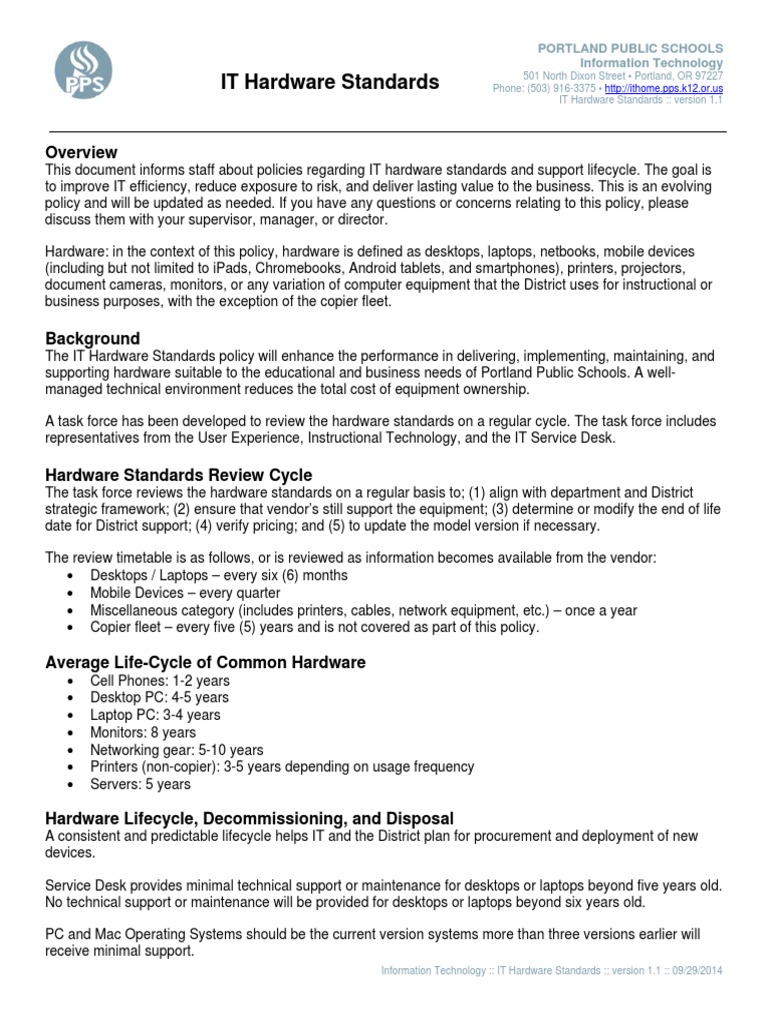 PPS

IT Hardware Standards

PORTLAND PUBLIC SCHOOLS
Information Technology
501 North Dixon Street • Portland, OR 97227
Phone: (503) 916-3375 • http://ithome.pps.k12.or.us
IT Hardware Standards :: version 1.1

Overview
This document informs staff about policies regarding IT hardware standards and support lifecycle. The goal is to improve IT efficiency, reduce exposure to risk, and deliver lasting value to the business. This is an evolving policy and will be updated as needed. If you have any questions or concerns relating to this policy, please discuss them with your supervisor, manager, or director.

Hardware: in the context of this policy, hardware is defined as desktops, laptops, netbooks, mobile devices (including but not limited to iPads, Chromebooks, Android tablets, and smartphones), printers, projectors, document cameras, monitors, or any variation of computer equipment that the District uses for instructional or business purposes, with the exception of the copier fleet.

Background
The IT Hardware Standards policy will enhance the performance in delivering, implementing, maintaining, and supporting hardware suitable to the educational and business needs of Portland Public Schools. A well-managed technical environment reduces the total cost of equipment ownership.

A task force has been developed to review the hardware standards on a regular cycle. The task force includes representatives from the User Experience, Instructional Technology, and the IT Service Desk.

Hardware Standards Review Cycle
The task force reviews the hardware standards on a regular basis to; (1) align with department and District strategic framework; (2) ensure that vendor's still support the equipment; (3) determine or modify the end of life date for District support; (4) verify pricing; and (5) to update the model version if necessary.

The review timetable is as follows, or is reviewed as information becomes available from the vendor:
• Desktops / Laptops – every six (6) months
• Mobile Devices – every quarter
• Miscellaneous category (includes printers, cables, network equipment, etc.) – once a year
• Copier fleet – every five (5) years and is not covered as part of this policy.

Average Life-Cycle of Common Hardware
• Cell Phones: 1-2 years
• Desktop PC: 4-5 years
• Laptop PC: 3-4 years
• Monitors: 8 years
• Networking gear: 5-10 years
• Printers (non-copier): 3-5 years depending on usage frequency
• Servers: 5 years

Hardware Lifecycle, Decommissioning, and Disposal
A consistent and predictable lifecycle helps IT and the District plan for procurement and deployment of new devices.

Service Desk provides minimal technical support or maintenance for desktops or laptops beyond five years old. No technical support or maintenance will be provided for desktops or laptops beyond six years old.

PC and Mac Operating Systems should be the current version systems more than three versions earlier will receive minimal support.

Information Technology :: IT Hardware Standards :: version 1.1 :: 09/29/2014